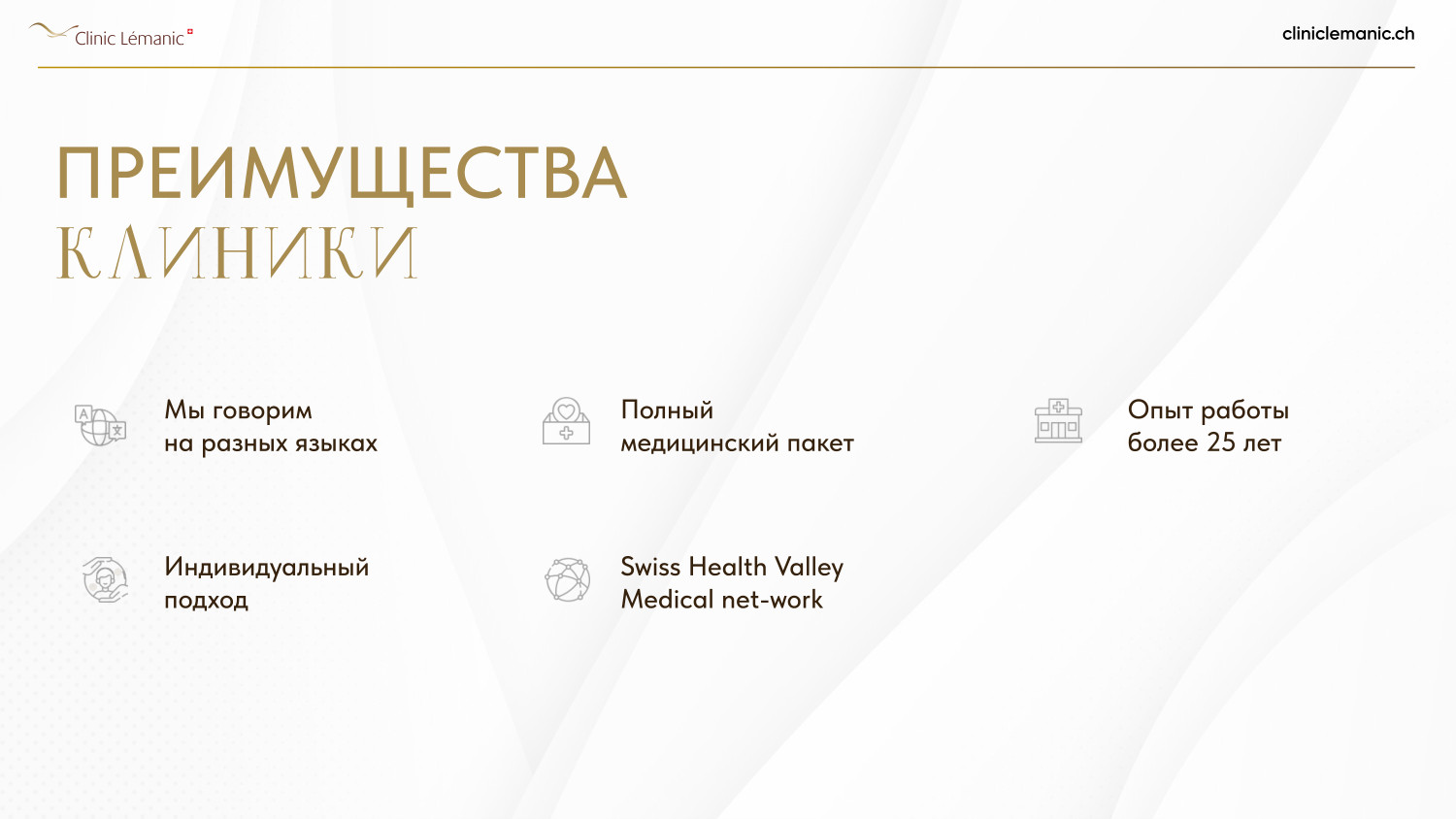 Clinic Lémanic

cliniclemanic.ch

ПРЕИМУЩЕСТВА
КЛИНИКИ

Мы говорим на разных языках

Полный медицинский пакет

Опыт работы более 25 лет

Индивидуальный подход

Swiss Health Valley Medical net-work